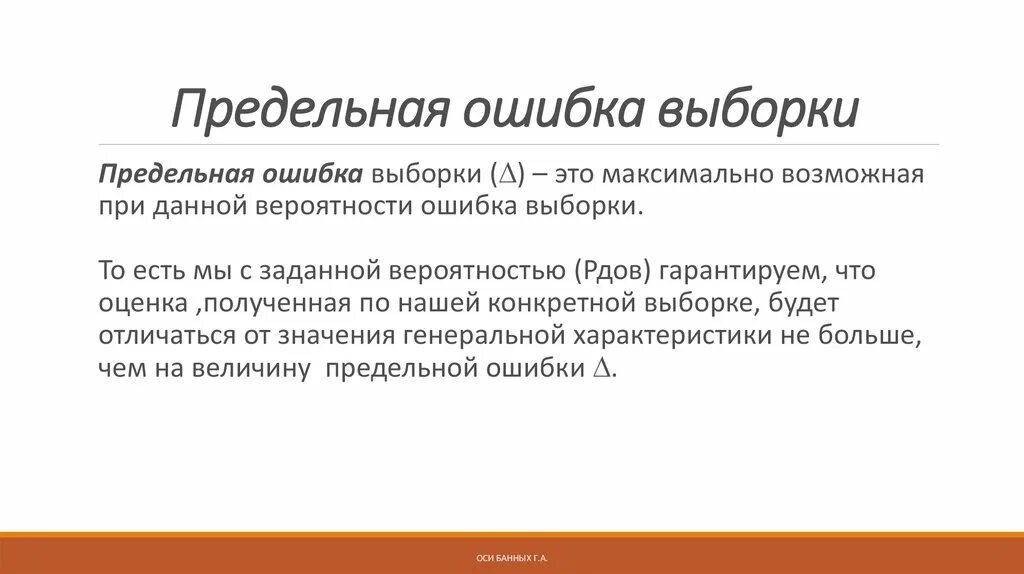 Предельная ошибка выборки

Предельная ошибка выборки ($\Delta$) – это максимально возможная при данной вероятности ошибка выборки.

То есть мы с заданной вероятностью (Рдов) гарантируем, что оценка ,полученная по нашей конкретной выборке, будет отличаться от значения генеральной характеристики не больше, чем на величину предельной ошибки $\Delta$.

ОСИ БАННЫХ Г.А.